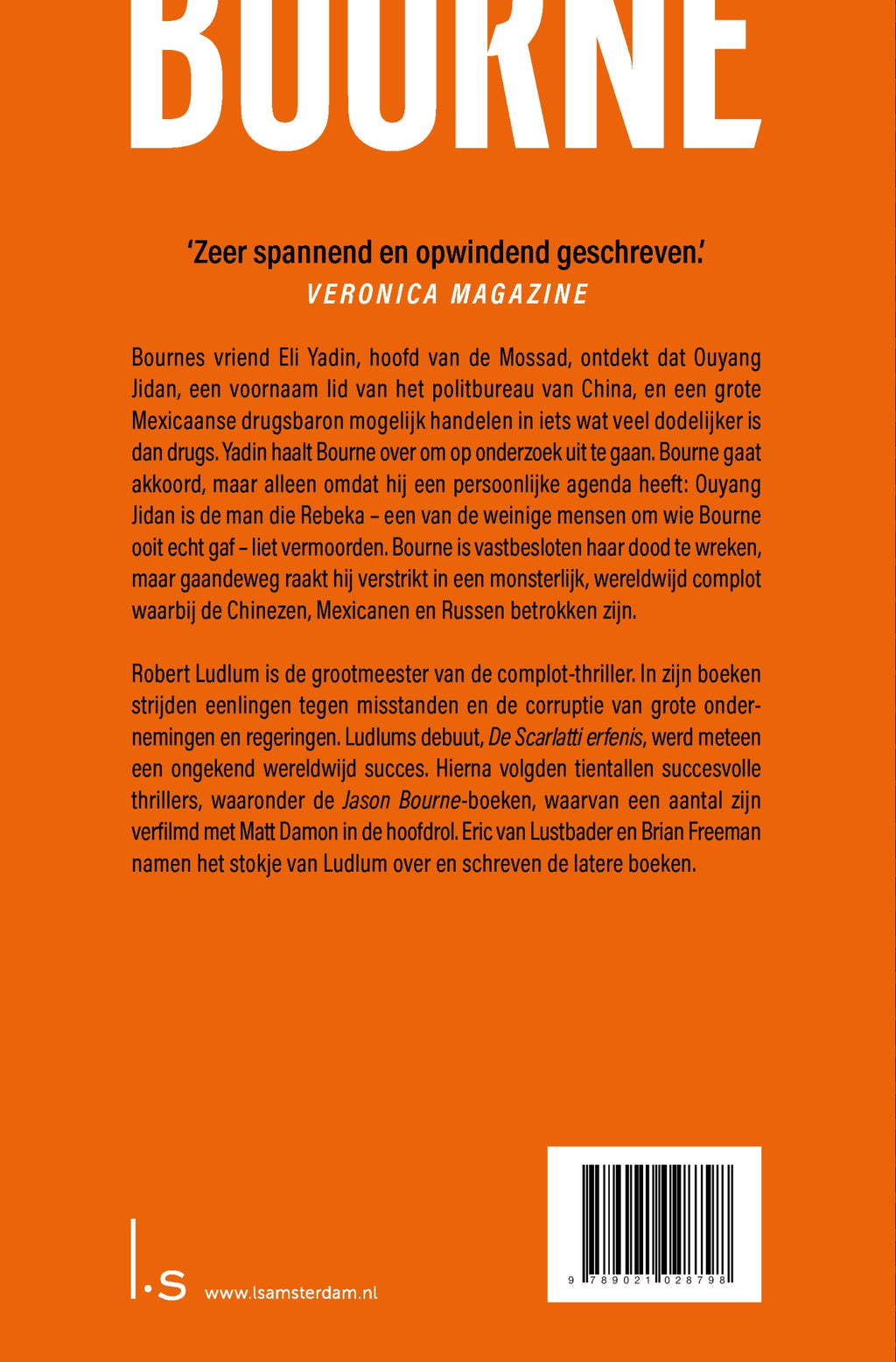 BOURNE

'Zeer spannend en opwindend geschreven.'
VERONICA MAGAZINE

Bournes vriend Eli Yadin, hoofd van de Mossad, ontdekt dat Ouyang Jidan, een voornaam lid van het politbureau van China, en een grote Mexicaanse drugsbaron mogelijk handelen in iets wat veel dodelijker is dan drugs. Yadin haalt Bourne over om op onderzoek uit te gaan. Bourne gaat akkoord, maar alleen omdat hij een persoonlijke agenda heeft: Ouyang Jidan is de man die Rebeka – een van de weinige mensen om wie Bourne ooit echt gaf – liet vermoorden. Bourne is vastbesloten haar dood te wreken, maar gaandeweg raakt hij verstrikt in een monsterlijk, wereldwijd complot waarbij de Chinezen, Mexicanen en Russen betrokken zijn.

Robert Ludlum is de grootmeester van de complot-thriller. In zijn boeken strijden eenlingen tegen misstanden en de corruptie van grote ondernemingen en regeringen. Ludlums debuut, De Scarlatti erfenis, werd meteen een ongekend wereldwijd succes. Hierna volgden tientallen succesvolle thrillers, waaronder de Jason Bourne-boeken, waarvan een aantal zijn verfilmd met Matt Damon in de hoofdrol. Eric van Lustbader en Brian Freeman namen het stokje van Ludlum over en schreven de latere boeken.

l.s www.lsamsterdam.nl

9 789021 028798